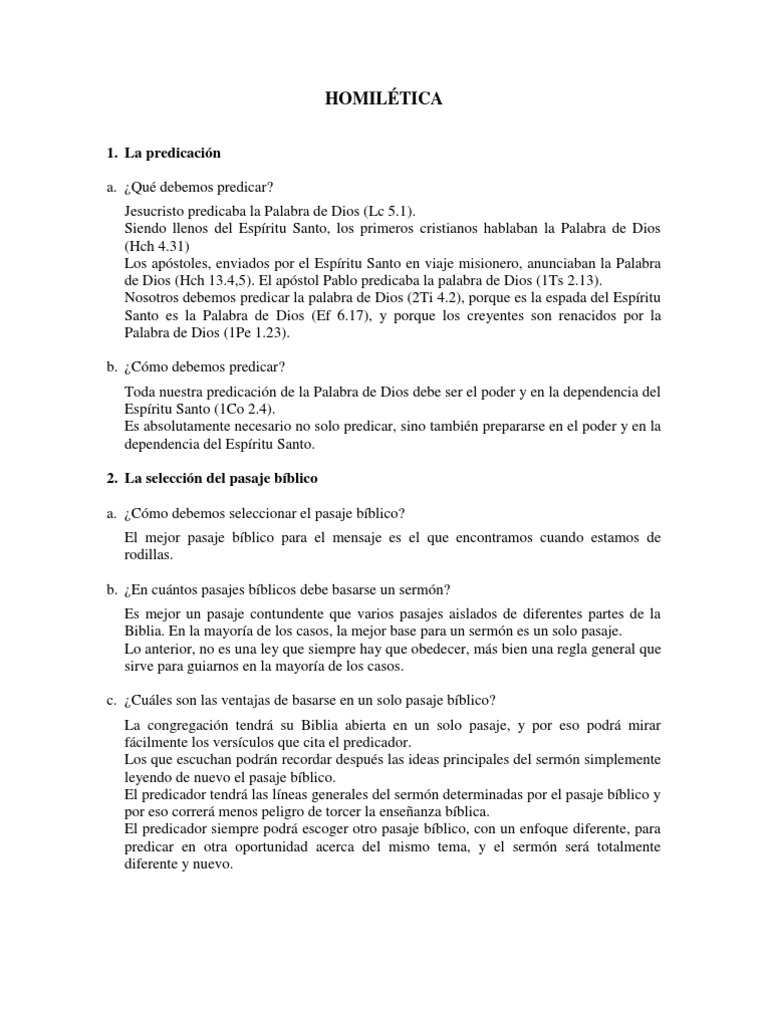 HOMILÉTICA

1. La predicación

a. ¿Qué debemos predicar?

Jesucristo predicaba la Palabra de Dios (Lc 5.1).
Siendo llenos del Espíritu Santo, los primeros cristianos hablaban la Palabra de Dios (Hch 4.31)
Los apóstoles, enviados por el Espíritu Santo en viaje misionero, anunciaban la Palabra de Dios (Hch 13.4,5). El apóstol Pablo predicaba la palabra de Dios (1Ts 2.13).
Nosotros debemos predicar la palabra de Dios (2Ti 4.2), porque es la espada del Espíritu Santo es la Palabra de Dios (Ef 6.17), y porque los creyentes son renacidos por la Palabra de Dios (1Pe 1.23).

b. ¿Cómo debemos predicar?

Toda nuestra predicación de la Palabra de Dios debe ser el poder y en la dependencia del Espíritu Santo (1Co 2.4).
Es absolutamente necesario no solo predicar, sino también prepararse en el poder y en la dependencia del Espíritu Santo.

2. La selección del pasaje bíblico

a. ¿Cómo debemos seleccionar el pasaje bíblico?

El mejor pasaje bíblico para el mensaje es el que encontramos cuando estamos de rodillas.

b. ¿En cuántos pasajes bíblicos debe basarse un sermón?

Es mejor un pasaje contundente que varios pasajes aislados de diferentes partes de la Biblia. En la mayoría de los casos, la mejor base para un sermón es un solo pasaje.
Lo anterior, no es una ley que siempre hay que obedecer, más bien una regla general que sirve para guiarnos en la mayoría de los casos.

c. ¿Cuáles son las ventajas de basarse en un solo pasaje bíblico?

La congregación tendrá su Biblia abierta en un solo pasaje, y por eso podrá mirar fácilmente los versículos que cita el predicador.
Los que escuchan podrán recordar después las ideas principales del sermón simplemente leyendo de nuevo el pasaje bíblico.
El predicador tendrá las líneas generales del sermón determinadas por el pasaje bíblico y por eso correrá menos peligro de torcer la enseñanza bíblica.
El predicador siempre podrá escoger otro pasaje bíblico, con un enfoque diferente, para predicar en otra oportunidad acerca del mismo tema, y el sermón será totalmente diferente y nuevo.